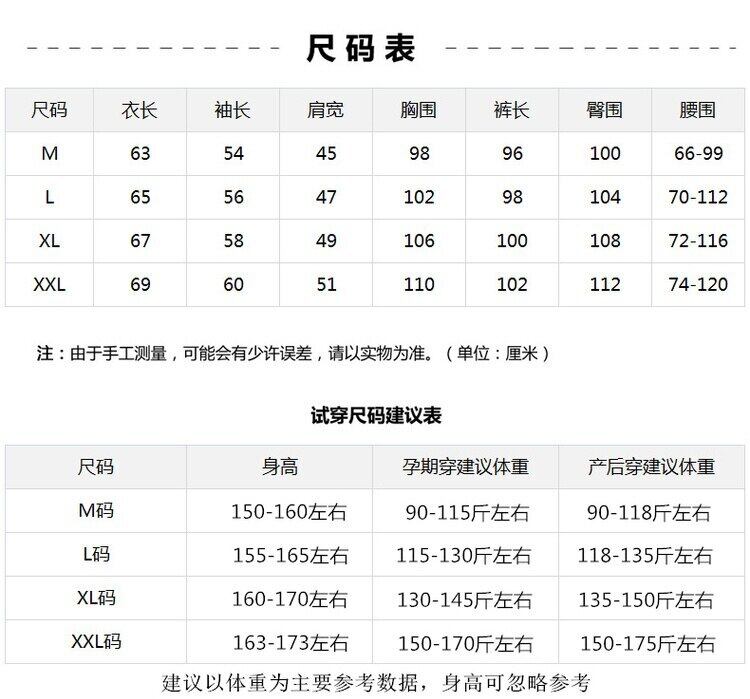 尺码表

| 尺码 | 衣长 | 袖长 | 肩宽 | 胸围 | 裤长 | 臀围 | 腰围 |
|---|---|---|---|---|---|---|---|
| M | 63 | 54 | 45 | 98 | 96 | 100 | 66-99 |
| L | 65 | 56 | 47 | 102 | 98 | 104 | 70-112 |
| XL | 67 | 58 | 49 | 106 | 100 | 108 | 72-116 |
| XXL | 69 | 60 | 51 | 110 | 102 | 112 | 74-120 |

注：由于手工测量，可能会有少许误差，请以实物为准。（单位：厘米）

试穿尺码建议表

| 尺码 | 身高 | 孕期穿建议体重 | 产后穿建议体重 |
|---|---|---|---|
| M码 | 150-160左右 | 90-115斤左右 | 90-118斤左右 |
| L码 | 155-165左右 | 115-130斤左右 | 118-135斤左右 |
| XL码 | 160-170左右 | 130-145斤左右 | 135-150斤左右 |
| XXL码 | 163-173左右 | 150-170斤左右 | 150-175斤左右 |

建议以体重为主要参考数据，身高可忽略参考